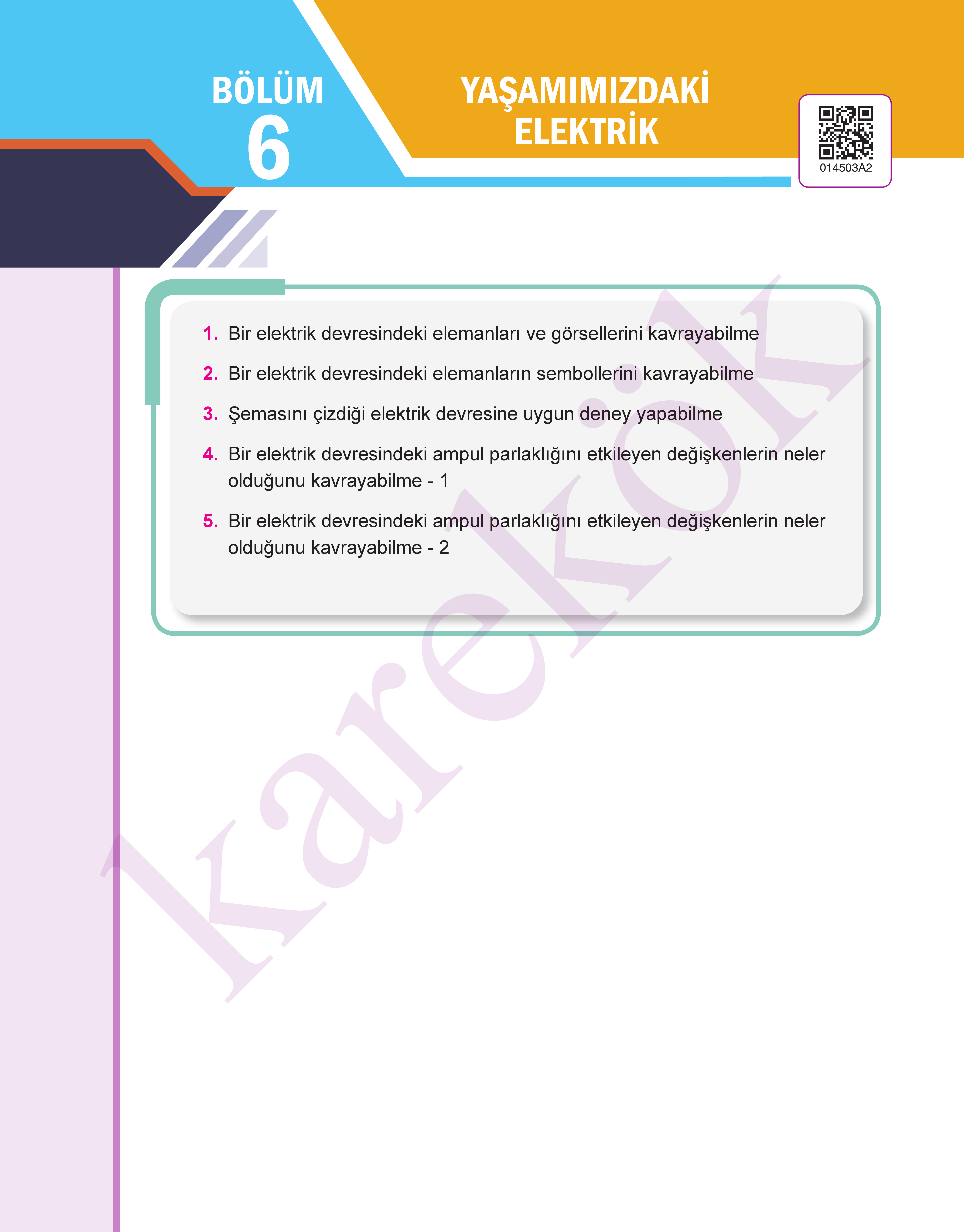 BÖLÜM
6

YAŞAMIMIZDAKİ ELEKTRİK

014503A2

1. Bir elektrik devresindeki elemanları ve görsellerini kavrayabilme

2. Bir elektrik devresindeki elemanların sembollerini kavrayabilme

3. Şemasını çizdiği elektrik devresine uygun deney yapabilme

4. Bir elektrik devresindeki ampul parlaklığını etkileyen değişkenlerin neler olduğunu kavrayabilme - 1

5. Bir elektrik devresindeki ampul parlaklığını etkileyen değişkenlerin neler olduğunu kavrayabilme - 2

karekök